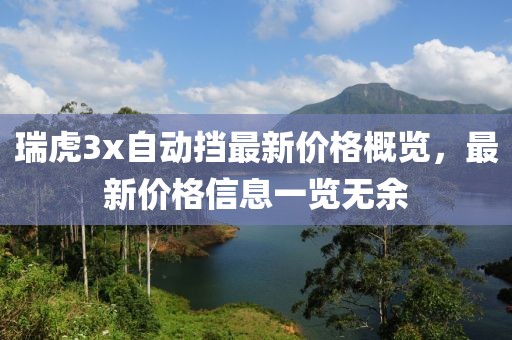 瑞虎3x自动挡最新价格概览，最新价格信息一览无余